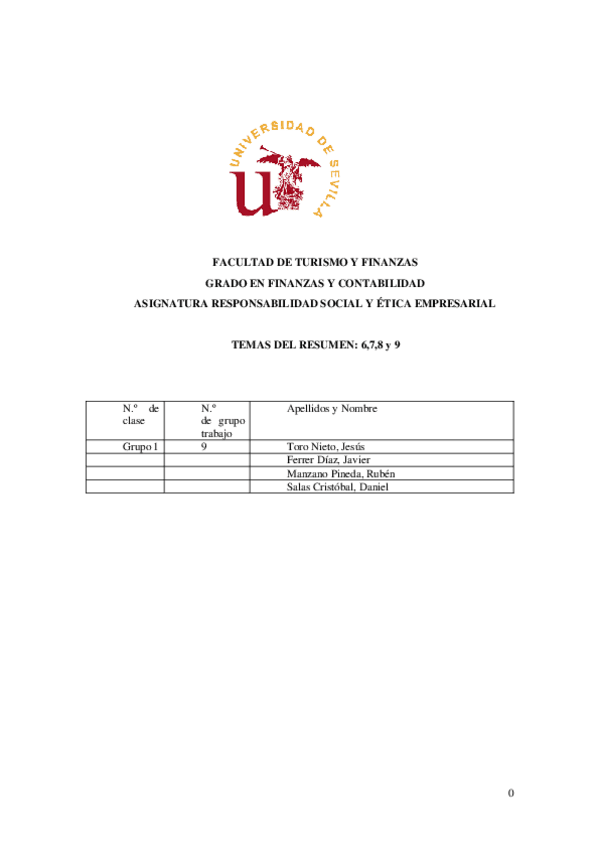 UNIVERSIDAD DE SEVILLA

FACULTAD DE TURISMO Y FINANZAS
GRADO EN FINANZAS Y CONTABILIDAD
ASIGNATURA RESPONSABILIDAD SOCIAL Y ÉTICA EMPRESARIAL

TEMAS DEL RESUMEN: 6,7,8 y 9

| N.º de clase | N.º de grupo trabajo | Apellidos y Nombre |
|---|---|---|
| Grupo 1 | 9 | Toro Nieto, Jesús |
| | | Ferrer Díaz, Javier |
| | | Manzano Pineda, Rubén |
| | | Salas Cristóbal, Daniel |

0